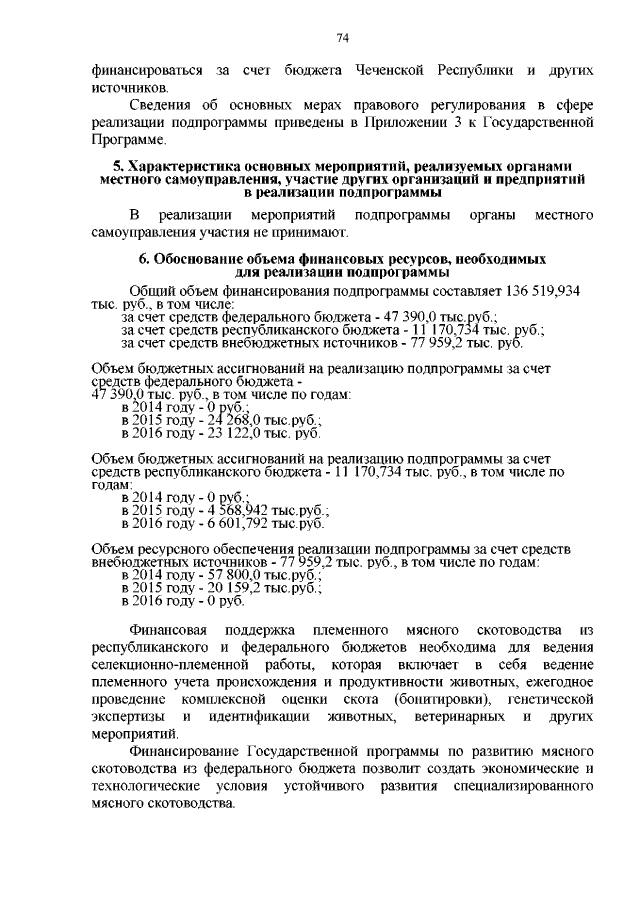 74

финансироваться за счет бюджета Чеченской Республики и других источников.

Сведения об основных мерах правового регулирования в сфере реализации подпрограммы приведены в Приложении 3 к Государственной Программе.

5. Характеристика основных мероприятий, реализуемых органами местного самоуправления, участие других организаций и предприятий в реализации подпрограммы

В реализации мероприятий подпрограммы органы местного самоуправления участия не принимают.

6. Обоснование объема финансовых ресурсов, необходимых для реализации подпрограммы

Общий объем финансирования подпрограммы составляет 136 519,934 тыс. руб., в том числе:
за счет средств федерального бюджета - 47 390,0 тыс.руб.;
за счет средств республиканского бюджета - 11 170,734 тыс. руб.;
за счет средств внебюджетных источников - 77 959,2 тыс. руб.

Объем бюджетных ассигнований на реализацию подпрограммы за счет средств федерального бюджета - 47 390,0 тыс. руб., в том числе по годам:
в 2014 году - 0 руб.;
в 2015 году - 24 268,0 тыс.руб.;
в 2016 году - 23 122,0 тыс. руб.

Объем бюджетных ассигнований на реализацию подпрограммы за счет средств республиканского бюджета - 11 170,734 тыс. руб., в том числе по годам:
в 2014 году - 0 руб.;
в 2015 году - 4 568,942 тыс.руб.;
в 2016 году - 6 601,792 тыс.руб.

Объем ресурсного обеспечения реализации подпрограммы за счет средств внебюджетных источников - 77 959,2 тыс. руб., в том числе по годам:
в 2014 году - 57 800,0 тыс.руб.;
в 2015 году - 20 159,2 тыс.руб.;
в 2016 году - 0 руб.

Финансовая поддержка племенного мясного скотоводства из республиканского и федерального бюджетов необходима для ведения селекционно-племенной работы, которая включает в себя ведение племенного учета происхождения и продуктивности животных, ежегодное проведение комплексной оценки скота (бонитировки), генетической экспертизы и идентификации животных, ветеринарных и других мероприятий.

Финансирование Государственной программы по развитию мясного скотоводства из федерального бюджета позволит создать экономические и технологические условия устойчивого развития специализированного мясного скотоводства.